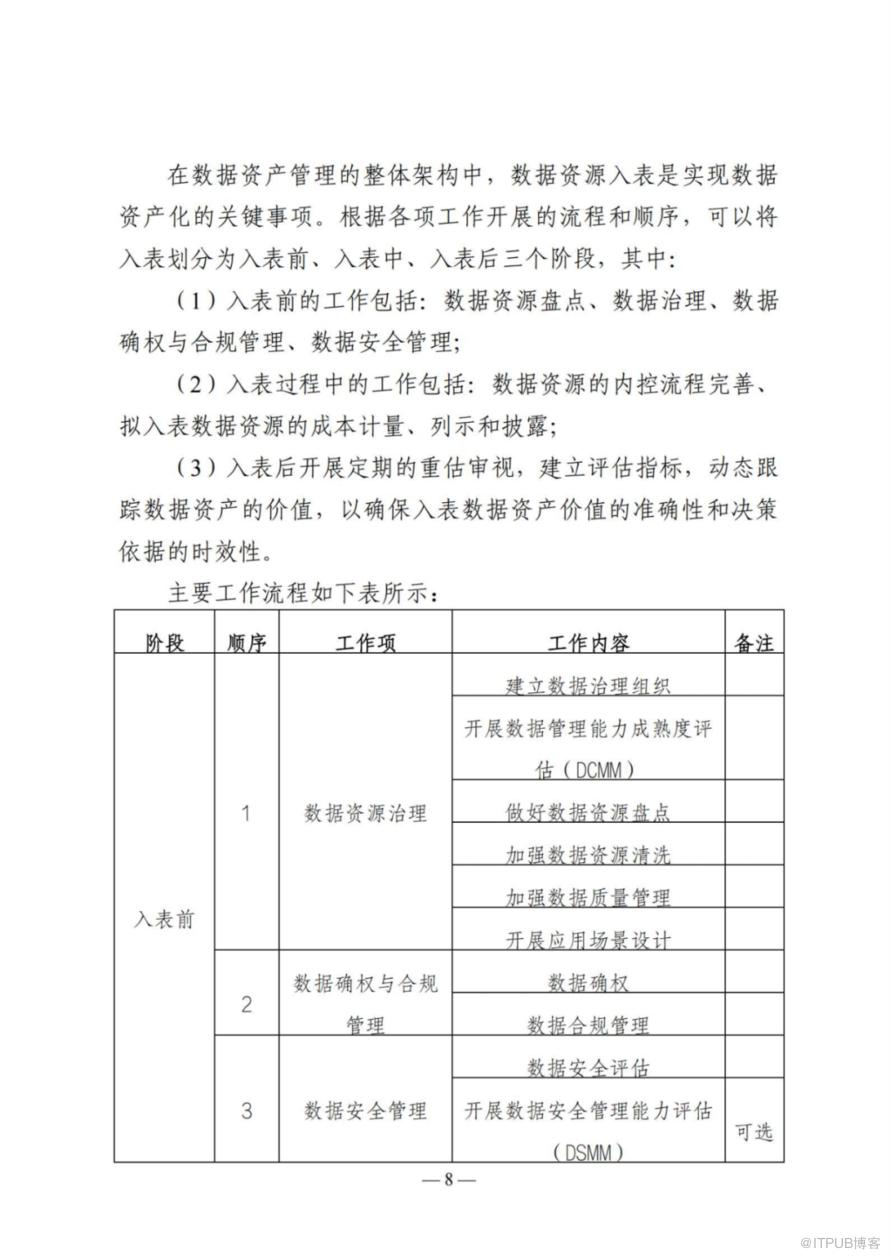 在数据资产管理的整体架构中，数据资源入表是实现数据资产化的关键事项。根据各项工作开展的流程和顺序，可以将入表划分为入表前、入表中、入表后三个阶段，其中：

（1）入表前的工作包括：数据资源盘点、数据治理、数据确权与合规管理、数据安全管理；

（2）入表过程中的工作包括：数据资源的内控流程完善、拟入表数据资源的成本计量、列示和披露；

（3）入表后开展定期的重估审视，建立评估指标，动态跟踪数据资产的价值，以确保入表数据资产价值的准确性和决策依据的时效性。

主要工作流程如下表所示：

| 阶段 | 顺序 | 工作项 | 工作内容 | 备注 |
|---|---|---|---|---|
| 入表前 | 1 | 数据资源治理 | 建立数据治理组织 | |
| | | | 开展数据管理能力成熟度评估（DCMM） | |
| | | | 做好数据资源盘点 | |
| | | | 加强数据资源清洗 | |
| | | | 加强数据质量管理 | |
| | | | 开展应用场景设计 | |
| | 2 | 数据确权与合规管理 | 数据确权 | |
| | | | 数据合规管理 | |
| | 3 | 数据安全管理 | 数据安全评估 | |
| | | | 开展数据安全管理能力评估（DSMM） | 可选 |

—8—

@ITPUB博客